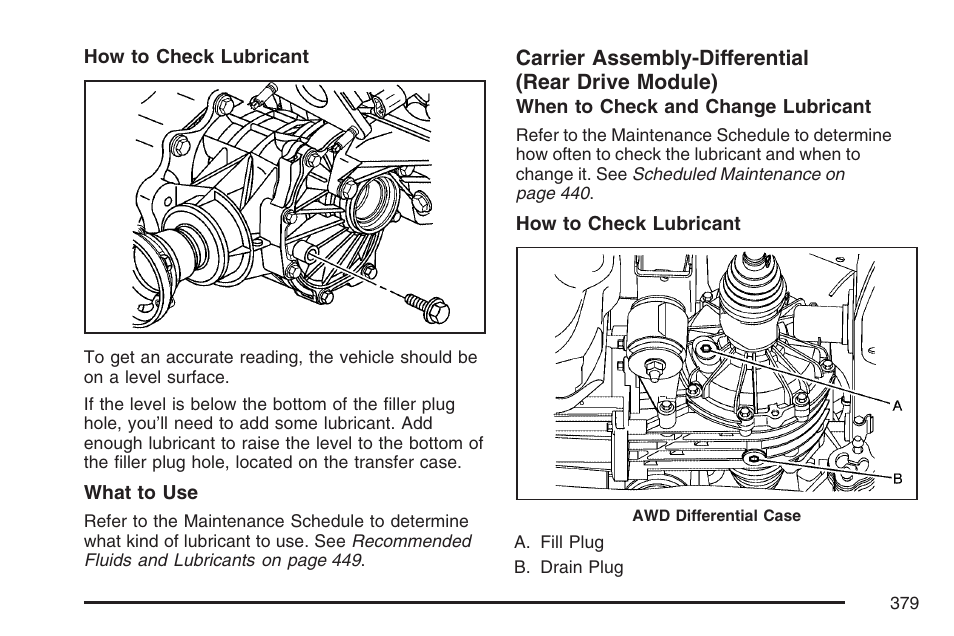 How to Check Lubricant

To get an accurate reading, the vehicle should be on a level surface.

If the level is below the bottom of the filler plug hole, you'll need to add some lubricant. Add enough lubricant to raise the level to the bottom of the filler plug hole, located on the transfer case.

What to Use

Refer to the Maintenance Schedule to determine what kind of lubricant to use. See Recommended Fluids and Lubricants on page 449.

Carrier Assembly-Differential (Rear Drive Module)

When to Check and Change Lubricant

Refer to the Maintenance Schedule to determine how often to check the lubricant and when to change it. See Scheduled Maintenance on page 440.

How to Check Lubricant

A

B

AWD Differential Case

A. Fill Plug
B. Drain Plug

379